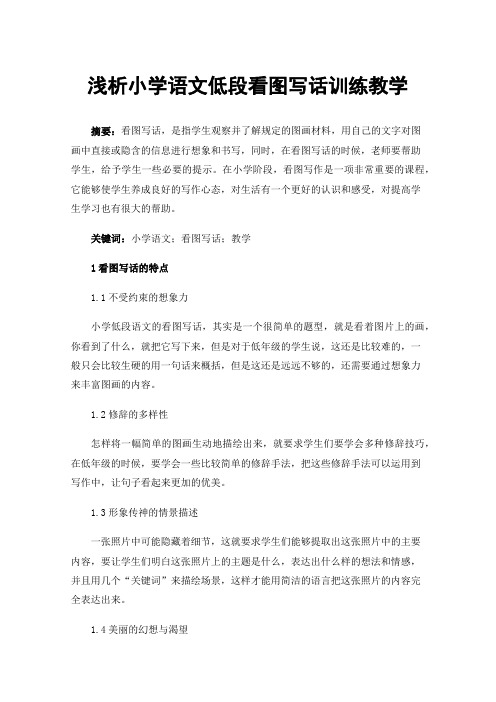 浅析小学语文低段看图写话训练教学

摘要：看图写话，是指学生观察并了解规定的图画材料，用自己的文字对图画中直接或隐含的信息进行想象和书写，同时，在看图写话的时候，老师要帮助学生，给予学生一些必要的提示。在小学阶段，看图写作是一项非常重要的课程，它能够使学生养成良好的写作心态，对生活有一个更好的认识和感受，对提高学生学习也有很大的帮助。

关键词：小学语文；看图写话；教学

1 看图写话的特点

1.1 不受约束的想象力

小学低段语文的看图写话，其实是一个很简单的题型，就是看着图片上的画，你看到了什么，就把它写下来，但是对于低年级的学生说，这还是比较难的，一般只会比较生硬的用一句话来概括，但是这还是远远不够的，还需要通过想象力来丰富图画的内容。

1.2 修辞的多样性

怎样将一幅简单的图画生动地描绘出来，就要求学生们要学会多种修辞技巧，在低年级的时候，要学会一些比较简单的修辞手法，把这些修辞手法可以运用到写作中，让句子看起来更加的优美。

1.3 形象传神的情景描述

一张照片中可能隐藏着细节，这就要求学生们能够提取出这张照片中的主要内容，要让学生们明白这张照片上的主题是什么，表达出什么样的想法和情感，并且用几个“关键词”来描绘场景，这样才能用简洁的语言把这张照片的内容完全表达出来。

1.4 美丽的幻想与渴望